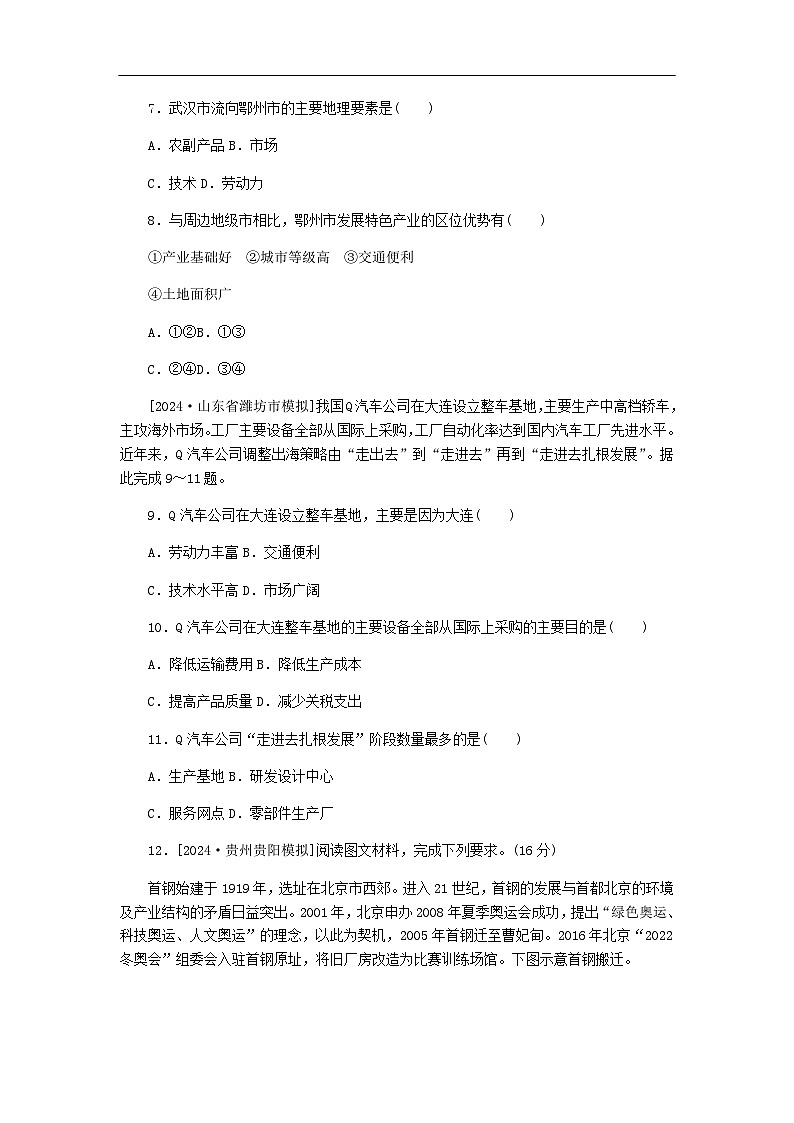 7．武汉市流向鄂州市的主要地理要素是(　　)

A．农副产品 B．市场

C．技术 D．劳动力

8．与周边地级市相比，鄂州市发展特色产业的区位优势有(　　)

①产业基础好　②城市等级高　③交通便利

④土地面积广

A．①②B．①③

C．②④D．③④

[2024·山东省潍坊市模拟]我国Q汽车公司在大连设立整车基地，主要生产中高档轿车，主攻海外市场。工厂主要设备全部从国际上采购，工厂自动化率达到国内汽车工厂先进水平。近年来，Q汽车公司调整出海策略由“走出去”到“走进去”再到“走进去扎根发展”。据此完成9～11题。

9．Q汽车公司在大连设立整车基地，主要是因为大连(　　)

A．劳动力丰富 B．交通便利

C．技术水平高 D．市场广阔

10．Q汽车公司在大连整车基地的主要设备全部从国际上采购的主要目的是(　　)

A．降低运输费用 B．降低生产成本

C．提高产品质量 D．减少关税支出

11．Q汽车公司“走进去扎根发展”阶段数量最多的是(　　)

A．生产基地 B．研发设计中心

C．服务网点 D．零部件生产厂

12．[2024·贵州贵阳模拟]阅读图文材料，完成下列要求。(16分)

首钢始建于1919年，选址在北京市西郊。进入21世纪，首钢的发展与首都北京的环境及产业结构的矛盾日益突出。2001年，北京申办2008年夏季奥运会成功，提出“绿色奥运、科技奥运、人文奥运”的理念，以此为契机，2005年首钢迁至曹妃甸。2016年北京“2022冬奥会”组委会入驻首钢原址，将旧厂房改造为比赛训练场馆。下图示意首钢搬迁。